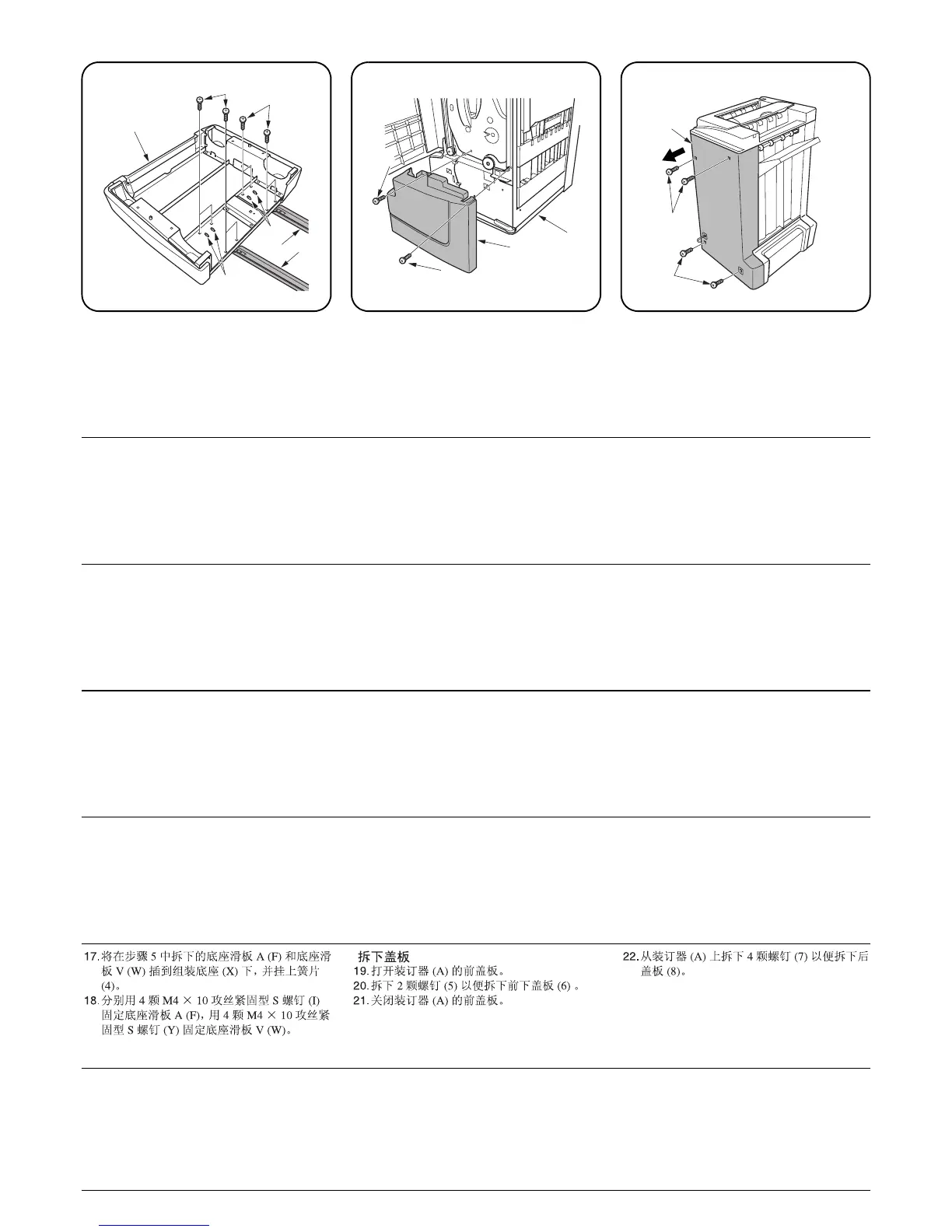 17. 将在步骤 5 中拆下的底座滑板 A (F) 和底座滑板 V (W) 插到组装底座 (X) 下，并挂上簧片 (4)。

18. 分别用 4 颗 M4 × 10 攻丝紧固型 S 螺钉 (I) 固定底座滑板 A (F)，用 4 颗 M4 × 10 攻丝紧固型 S 螺钉 (Y) 固定底座滑板 V (W)。

拆下盖板

19. 打开装订器 (A) 的前盖板。

20. 拆下 2 颗螺钉 (5) 以便拆下前下盖板 (6) 。

21. 关闭装订器 (A) 的前盖板。

22. 从装订器 (A) 上拆下 4 颗螺钉 (7) 以便拆下后盖板 (8)。